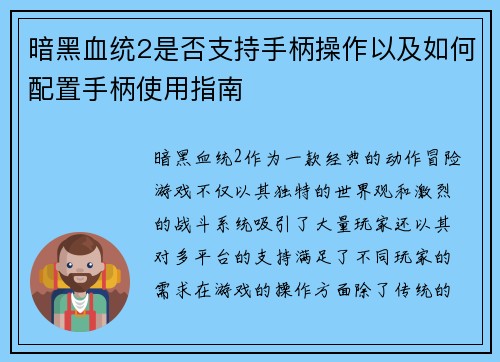 暗黑血统2是否支持手柄操作以及如何配置手柄使用指南

暗黑血统2作为一款经典的动作冒险游戏不仅以其独特的世界观和激烈的战斗系统吸引了大量玩家还以其对多平台的支持满足了不同玩家的需求在游戏的操作方面除了传统的